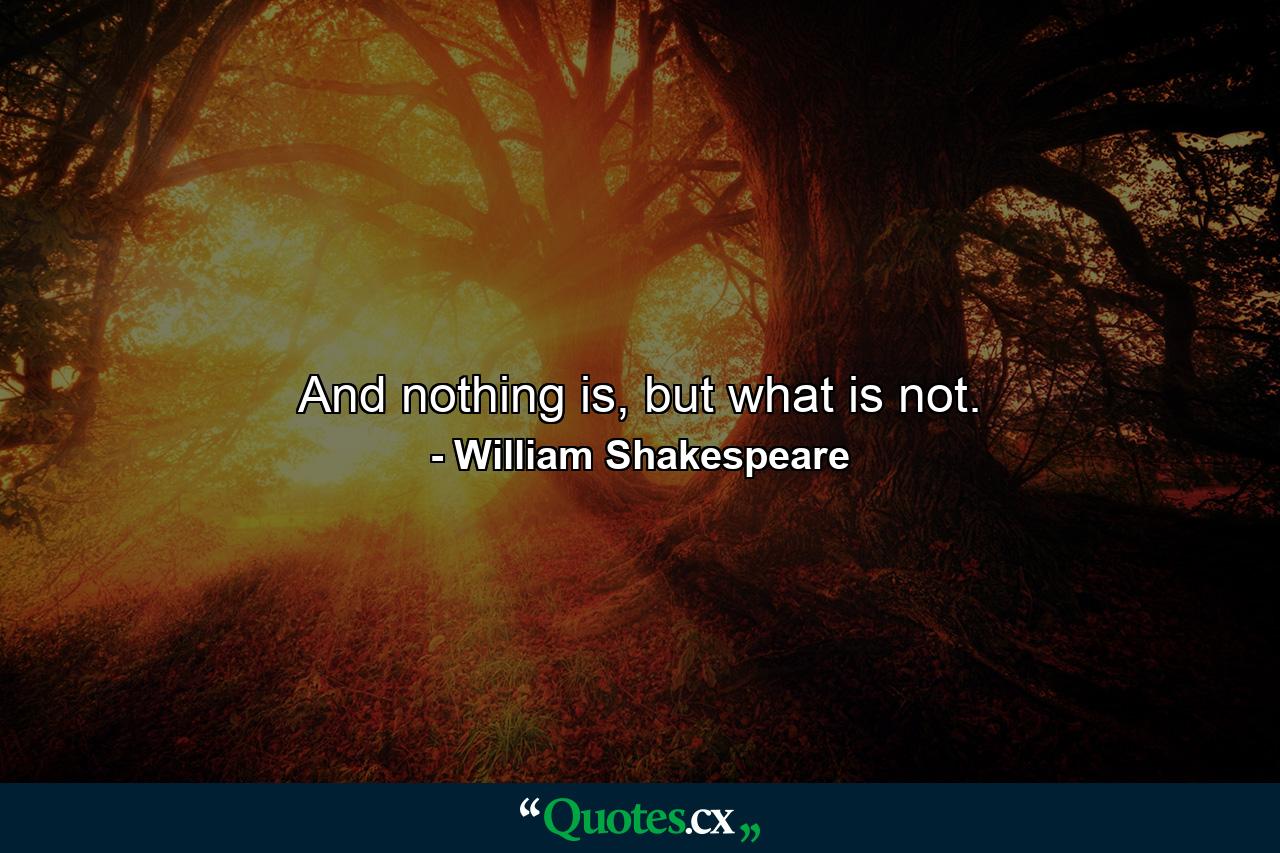 And nothing is, but what is not.
- William Shakespeare

“Quotes.cx„